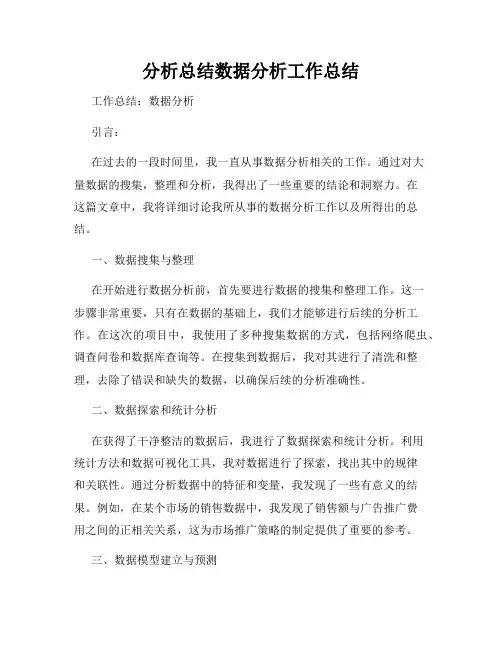 分析总结数据分析工作总结

工作总结：数据分析

引言：

在过去的一段时间里，我一直从事数据分析相关的工作。通过对大量数据的搜集，整理和分析，我得出了一些重要的结论和洞察力。在这篇文章中，我将详细讨论我所从事的数据分析工作以及所得出的总结。

一、数据搜集与整理

在开始进行数据分析前，首先要进行数据的搜集和整理工作。这一步骤非常重要，只有在数据的基础上，我们才能够进行后续的分析工作。在这次的项目中，我使用了多种搜集数据的方式，包括网络爬虫、调查问卷和数据库查询等。在搜集到数据后，我对其进行了清洗和整理，去除了错误和缺失的数据，以确保后续的分析准确性。

二、数据探索和统计分析

在获得了干净整洁的数据后，我进行了数据探索和统计分析。利用统计方法和数据可视化工具，我对数据进行了探索，找出其中的规律和关联性。通过分析数据中的特征和变量，我发现了一些有意义的结果。例如，在某个市场的销售数据中，我发现了销售额与广告推广费用之间的正相关关系，这为市场推广策略的制定提供了重要的参考。

三、数据模型建立与预测